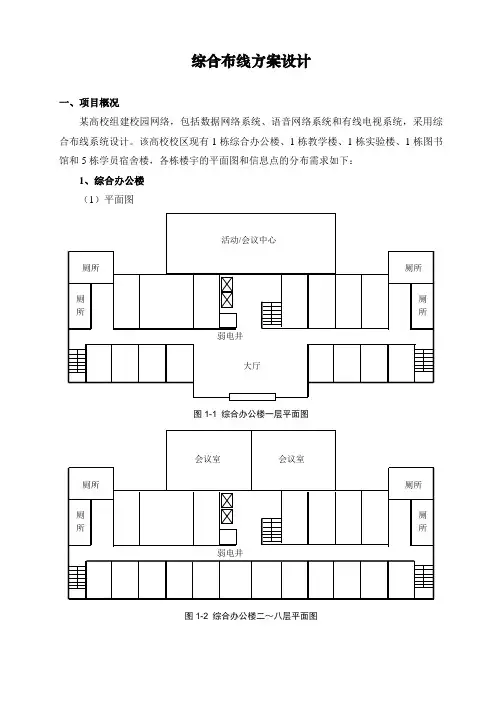 综合布线方案设计

一、项目概况

某高校组建校园网络，包括数据网络系统、语音网络系统和有线电视系统，采用综合布线系统设计。该高校校区现有 1 栋综合办公楼、1 栋教学楼、1 栋实验楼、1 栋图书馆和 5 栋学员宿舍楼，各栋楼宇的平面图和信息点的分布需求如下：

1、综合办公楼

（1）平面图

活动/会议中心

厕所

厕所

厕所

厕所

弱电井

大厅

图 1-1 综合办公楼一层平面图

会议室

会议室

厕所

厕所

厕所

厕所

弱电井

图 1-2 综合办公楼二～八层平面图